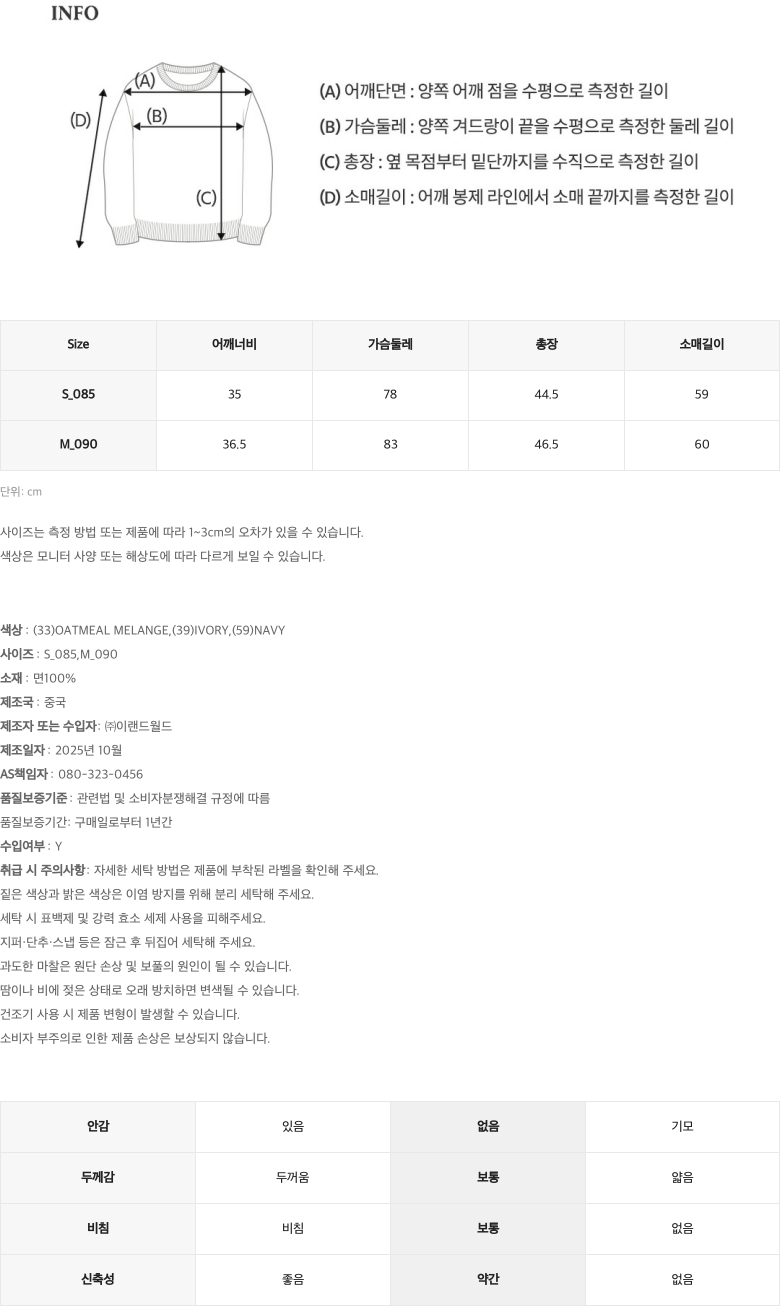 INFO

(A)

(B)

(C)

(D)

(A) 어깨단면 : 양쪽 어깨 점을 수평으로 측정한 길이
(B) 가슴둘레 : 양쪽 겨드랑이 끝을 수평으로 측정한 둘레 길이
(C) 총장 : 옆 목점부터 밑단까지를 수직으로 측정한 길이
(D) 소매길이 : 어깨 봉제 라인에서 소매 끝까지를 측정한 길이

| Size | 어깨너비 | 가슴둘레 | 총장 | 소매길이 |
|---|---|---|---|---|
| S_085 | 35 | 78 | 44.5 | 59 |
| M_090 | 36.5 | 83 | 46.5 | 60 |

단위: cm

사이즈는 측정 방법 또는 제품에 따라 1~3cm의 오차가 있을 수 있습니다.
색상은 모니터 사양 또는 해상도에 따라 다르게 보일 수 있습니다.

색상 : (33)OATMEAL MELANGE,(39)IVORY,(59)NAVY
사이즈 : S_085,M_090
소재 : 면100%
제조국 : 중국
제조자 또는 수입자: ㈜이랜드월드
제조일자 : 2025년 10월
AS책임자 : 080-323-0456
품질보증기준 : 관련법 및 소비자분쟁해결 규정에 따름
품질보증기간: 구매일로부터 1년간
수입여부 : Y
취급 시 주의사항: 자세한 세탁 방법은 제품에 부착된 라벨을 확인해 주세요.
짙은 색상과 밝은 색상은 이염 방지를 위해 분리 세탁해 주세요.
세탁 시 표백제 및 강력 효소 세제 사용을 피해주세요.
지퍼·단추·스냅 등은 잠근 후 뒤집어 세탁해 주세요.
과도한 마찰은 원단 손상 및 보풀의 원인이 될 수 있습니다.
땀이나 비에 젖은 상태로 오래 방치하면 변색될 수 있습니다.
건조기 사용 시 제품 변형이 발생할 수 있습니다.
소비자 부주의로 인한 제품 손상은 보상되지 않습니다.

| 안감 | 있음 | 없음 | 기모 |
|---|---|---|---|
| 두께감 | 두꺼움 | 보통 | 얇음 |
| 비침 | 비침 | 보통 | 없음 |
| 신축성 | 좋음 | 약간 | 없음 |